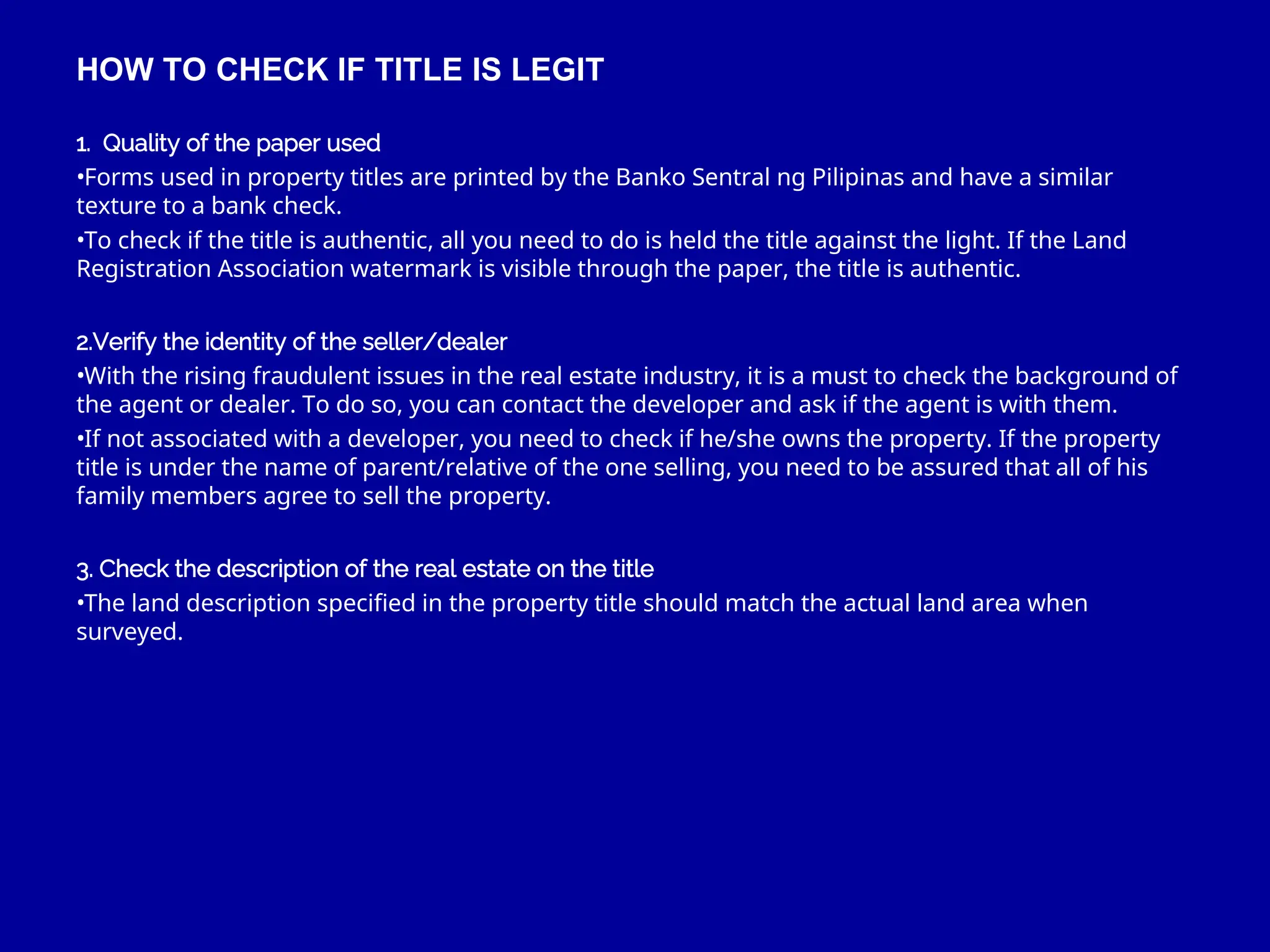 HOW TO CHECK IF TITLE IS LEGIT

1. Quality of the paper used
•Forms used in property titles are printed by the Banko Sentral ng Pilipinas and have a similar texture to a bank check.
•To check if the title is authentic, all you need to do is held the title against the light. If the Land Registration Association watermark is visible through the paper, the title is authentic.

2.Verify the identity of the seller/dealer
•With the rising fraudulent issues in the real estate industry, it is a must to check the background of the agent or dealer. To do so, you can contact the developer and ask if the agent is with them.
•If not associated with a developer, you need to check if he/she owns the property. If the property title is under the name of parent/relative of the one selling, you need to be assured that all of his family members agree to sell the property.

3. Check the description of the real estate on the title
•The land description specified in the property title should match the actual land area when surveyed.